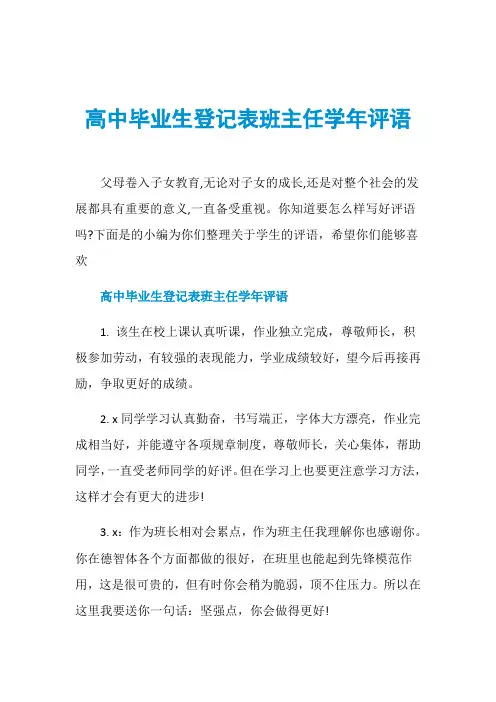 高中毕业生登记表班主任学年评语

父母卷入子女教育,无论对子女的成长,还是对整个社会的发展都具有重要的意义,一直备受重视。你知道要怎么样写好评语吗?下面是的小编为你们整理关于学生的评语，希望你们能够喜欢

高中毕业生登记表班主任学年评语

1. 该生在校上课认真听课，作业独立完成，尊敬师长，积极参加劳动，有较强的表现能力，学业成绩较好，望今后再接再励，争取更好的成绩。

2. x 同学学习认真勤奋，书写端正，字体大方漂亮，作业完成相当好，并能遵守各项规章制度，尊敬师长，关心集体，帮助同学，一直受老师同学的好评。但在学习上也要更注意学习方法，这样才会有更大的进步!

3. x：作为班长相对会累点，作为班主任我理解你也感谢你。你在德智体各个方面都做的很好，在班里也能起到先锋模范作用，这是很可贵的，但有时你会稍为脆弱，顶不住压力。所以在这里我要送你一句话：坚强点，你会做得更好!